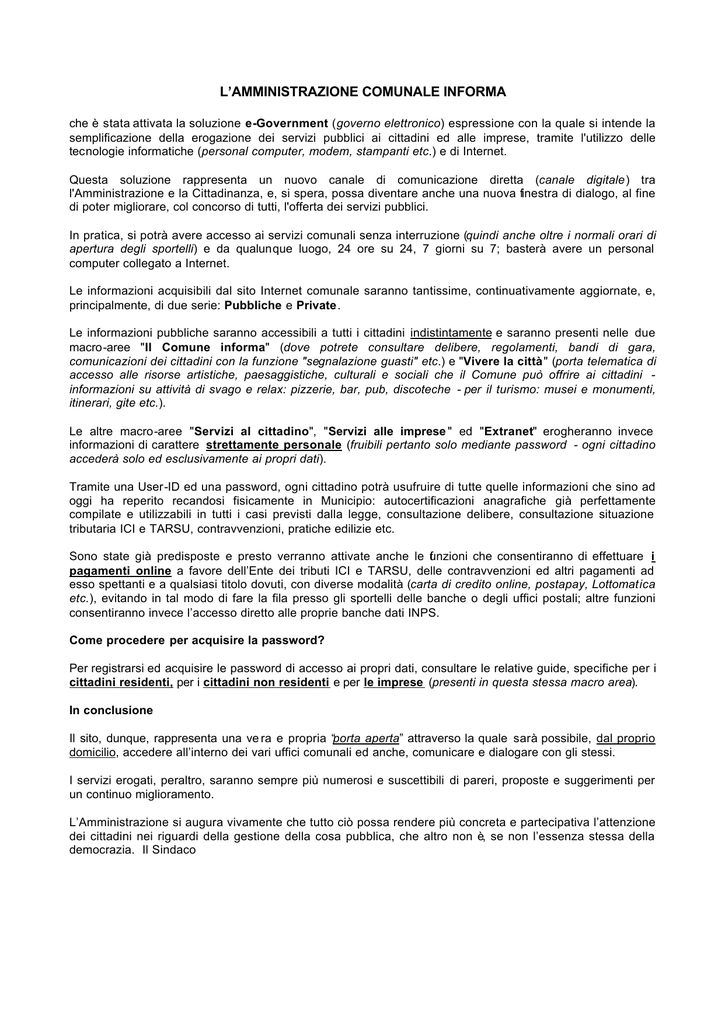 L'AMMINISTRAZIONE COMUNALE INFORMA

che è stata attivata la soluzione e-Government (governo elettronico) espressione con la quale si intende la semplificazione della erogazione dei servizi pubblici ai cittadini ed alle imprese, tramite l'utilizzo delle tecnologie informatiche (personal computer, modem, stampanti etc.) e di Internet.

Questa soluzione rappresenta un nuovo canale di comunicazione diretta (canale digitale) tra l'Amministrazione e la Cittadinanza, e, si spera, possa diventare anche una nuova finestra di dialogo, al fine di poter migliorare, col concorso di tutti, l'offerta dei servizi pubblici.

In pratica, si potrà avere accesso ai servizi comunali senza interruzione (quindi anche oltre i normali orari di apertura degli sportelli) e da qualunque luogo, 24 ore su 24, 7 giorni su 7; basterà avere un personal computer collegato a Internet.

Le informazioni acquisibili dal sito Internet comunale saranno tantissime, continuativamente aggiornate, e, principalmente, di due serie: Pubbliche e Private.

Le informazioni pubbliche saranno accessibili a tutti i cittadini indistintamente e saranno presenti nelle due macro-aree "Il Comune informa" (dove potrete consultare delibere, regolamenti, bandi di gara, comunicazioni dei cittadini con la funzione "segnalazione guasti" etc.) e "Vivere la città" (porta telematica di accesso alle risorse artistiche, paesaggistiche, culturali e sociali che il Comune può offrire ai cittadini - informazioni su attività di svago e relax: pizzerie, bar, pub, discoteche - per il turismo: musei e monumenti, itinerari, gite etc.).

Le altre macro-aree "Servizi al cittadino", "Servizi alle imprese" ed "Extranet" erogheranno invece informazioni di carattere strettamente personale (fruibili pertanto solo mediante password - ogni cittadino accederà solo ed esclusivamente ai propri dati).

Tramite una User-ID ed una password, ogni cittadino potrà usufruire di tutte quelle informazioni che sino ad oggi ha reperito recandosi fisicamente in Municipio: autocertificazioni anagrafiche già perfettamente compilate e utilizzabili in tutti i casi previsti dalla legge, consultazione delibere, consultazione situazione tributaria ICI e TARSU, contravvenzioni, pratiche edilizie etc.

Sono state già predisposte e presto verranno attivate anche le funzioni che consentiranno di effettuare i pagamenti online a favore dell'Ente dei tributi ICI e TARSU, delle contravvenzioni ed altri pagamenti ad esso spettanti e a qualsiasi titolo dovuti, con diverse modalità (carta di credito online, postapay, Lottomatica etc.), evitando in tal modo di fare la fila presso gli sportelli delle banche o degli uffici postali; altre funzioni consentiranno invece l'accesso diretto alle proprie banche dati INPS.

Come procedere per acquisire la password?

Per registrarsi ed acquisire le password di accesso ai propri dati, consultare le relative guide, specifiche per i cittadini residenti, per i cittadini non residenti e per le imprese (presenti in questa stessa macro area).

In conclusione

Il sito, dunque, rappresenta una vera e propria "porta aperta" attraverso la quale sarà possibile, dal proprio domicilio, accedere all'interno dei vari uffici comunali ed anche, comunicare e dialogare con gli stessi.

I servizi erogati, peraltro, saranno sempre più numerosi e suscettibili di pareri, proposte e suggerimenti per un continuo miglioramento.

L'Amministrazione si augura vivamente che tutto ciò possa rendere più concreta e partecipativa l'attenzione dei cittadini nei riguardi della gestione della cosa pubblica, che altro non è, se non l'essenza stessa della democrazia. Il Sindaco